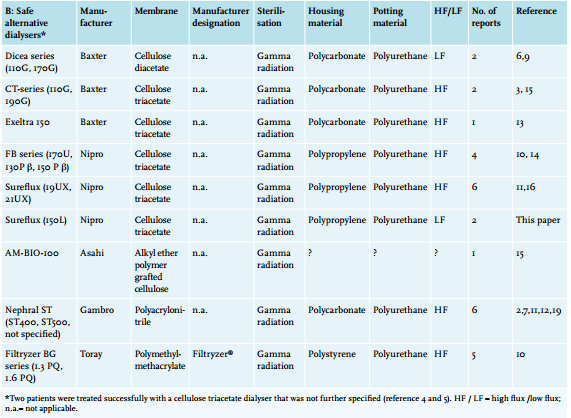 | B: Safe alternative dialysers* | Manufacturer | Membrane | Manufacturer designation | Sterilisation | Housing material | Potting material | HF/LF | No. of reports | Reference |
|---|---|---|---|---|---|---|---|---|---|
| Dicea series (110G, 170G) | Baxter | Cellulose diacetate | n.a. | Gamma radiation | Polycarbonate | Polyurethane | LF | 2 | 6,9 |
| CT-series (110G, 190G) | Baxter | Cellulose triacetate | n.a. | Gamma radiation | Polycarbonate | Polyurethane | HF | 2 | 3, 15 |
| Exeltra 150 | Baxter | Cellulose triacetate | n.a. | Gamma radiation | Polycarbonate | Polyurethane | HF | 1 | 13 |
| FB series (170U, 130P β, 150 P β) | Nipro | Cellulose triacetate | n.a. | Gamma radiation | Polypropylene | Polyurethane | HF | 4 | 10, 14 |
| Sureflux (19UX, 21UX) | Nipro | Cellulose triacetate | n.a. | Gamma radiation | Polypropylene | Polyurethane | HF | 6 | 11,16 |
| Sureflux (150L) | Nipro | Cellulose triacetate | n.a. | Gamma radiation | Polypropylene | Polyurethane | LF | 2 | This paper |
| AM-BIO-100 | Asahi | Alkyl ether polymer grafted cellulose | n.a. | Gamma radiation | ? | ? | ? | 1 | 15 |
| Nephral ST (ST400, ST500, not specified) | Gambro | Polyacrylonitrile | n.a. | Gamma radiation | Polycarbonate | Polyurethane | HF | 6 | 2,7,11,12,19 |
| Filtryzer BG series (1.3 PQ, 1.6 PQ) | Toray | Polymethylmethacrylate | Filtryzer® | Gamma radiation | Polystyrene | Polyurethane | HF | 5 | 10 |

*Two patients were treated successfully with a cellulose triacetate dialyser that was not further specified (reference 4 and 5). HF / LF = high flux /low flux; n.a.= not applicable.